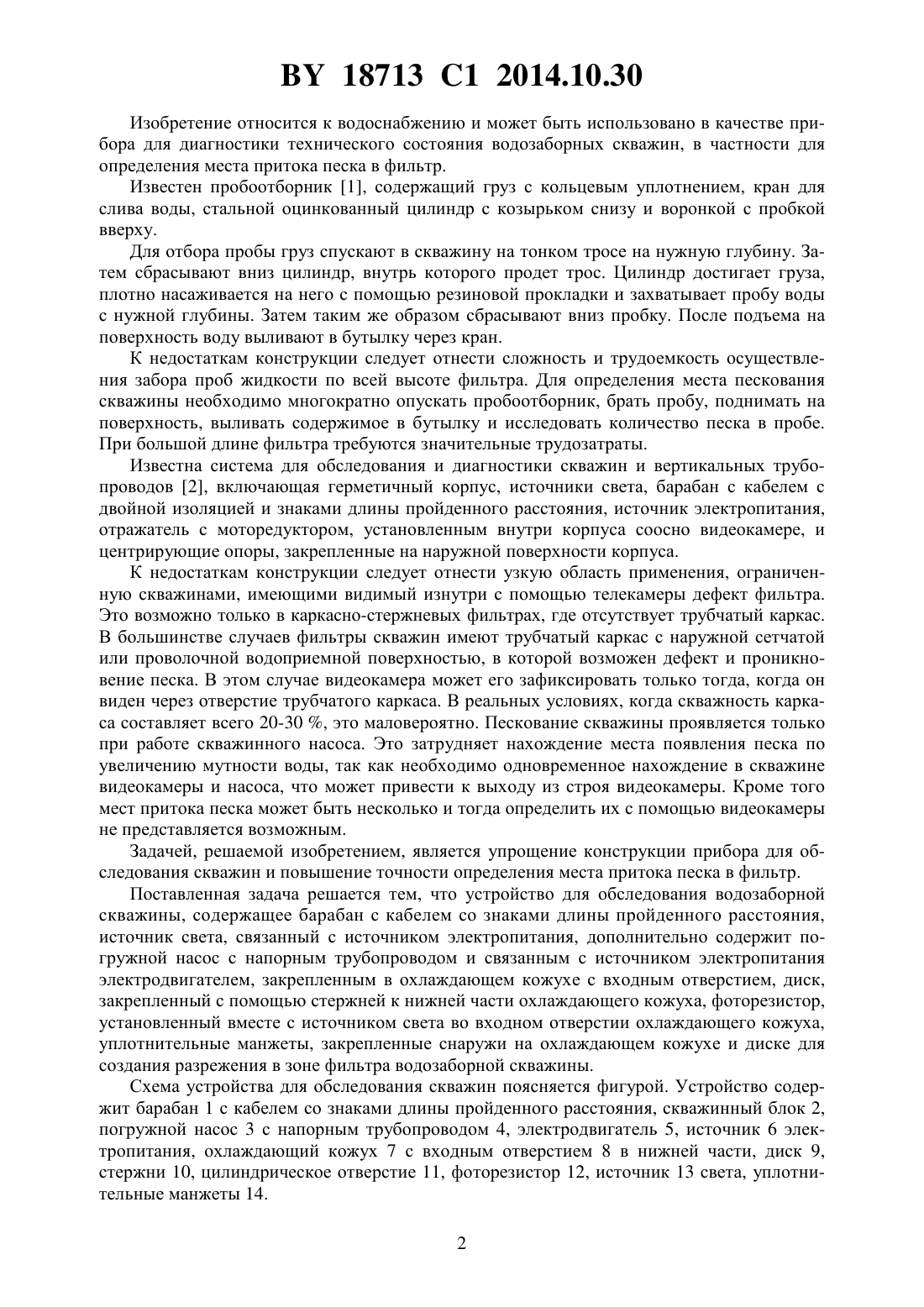 BY 18713 C1 2014.10.30

Изобретение относится к водоснабжению и может быть использовано в качестве прибора для диагностики технического состояния водозаборных скважин, в частности для определения места притока песка в фильтр.

Известен пробоотборник [1], содержащий груз с кольцевым уплотнением, кран для слива воды, стальной оцинкованный цилиндр с козырьком снизу и воронкой с пробкой вверху.

Для отбора пробы груз спускают в скважину на тонком тросе на нужную глубину. Затем сбрасывают вниз цилиндр, внутрь которого продет трос. Цилиндр достигает груза, плотно насаживается на него с помощью резиновой прокладки и захватывает пробу воды с нужной глубины. Затем таким же образом сбрасывают вниз пробку. После подъема на поверхность воду выливают в бутылку через кран.

К недостаткам конструкции следует отнести сложность и трудоемкость осуществления забора проб жидкости по всей высоте фильтра. Для определения места пескования скважины необходимо многократно опускать пробоотборник, брать пробу, поднимать на поверхность, выливать содержимое в бутылку и исследовать количество песка в пробе. При большой длине фильтра требуются значительные трудозатраты.

Известна система для обследования и диагностики скважин и вертикальных трубопроводов [2], включающая герметичный корпус, источники света, барабан с кабелем с двойной изоляцией и знаками длины пройденного расстояния, источник электропитания, отражатель с моторедуктором, установленным внутри корпуса соосно видеокамере, и центрирующие опоры, закрепленные на наружной поверхности корпуса.

К недостаткам конструкции следует отнести узкую область применения, ограниченную скважинами, имеющими видимый изнутри с помощью телекамеры дефект фильтра. Это возможно только в каркасно-стержневых фильтрах, где отсутствует трубчатый каркас. В большинстве случаев фильтры скважин имеют трубчатый каркас с наружной сетчатой или проволочной водоприемной поверхностью, в которой возможен дефект и проникновение песка. В этом случае видеокамера может его зафиксировать только тогда, когда он виден через отверстие трубчатого каркаса. В реальных условиях, когда скважность каркаса составляет всего 20-30 %, это маловероятно. Пескование скважины проявляется только при работе скважинного насоса. Это затрудняет нахождение места появления песка по увеличению мутности воды, так как необходимо одновременное нахождение в скважине видеокамеры и насоса, что может привести к выходу из строя видеокамеры. Кроме того мест притока песка может быть несколько и тогда определить их с помощью видеокамеры не представляется возможным.

Задачей, решаемой изобретением, является упрощение конструкции прибора для обследования скважин и повышение точности определения места притока песка в фильтр.

Поставленная задача решается тем, что устройство для обследования водозаборной скважины, содержащее барабан с кабелем со знаками длины пройденного расстояния, источник света, связанный с источником электропитания, дополнительно содержит погружной насос с напорным трубопроводом и связанным с источником электропитания электродвигателем, закрепленным в охлаждающем кожухе с входным отверстием, диск, закрепленный с помощью стержней к нижней части охлаждающего кожуха, фоторезистор, установленный вместе с источником света во входном отверстии охлаждающего кожуха, уплотнительные манжеты, закрепленные снаружи на охлаждающем кожухе и диске для создания разрежения в зоне фильтра водозаборной скважины.

Схема устройства для обследования скважин поясняется фигурой. Устройство содержит барабан 1 с кабелем со знаками длины пройденного расстояния, скважинный блок 2, погружной насос 3 с напорным трубопроводом 4, электродвигатель 5, источник 6 электропитания, охлаждающий кожух 7 с входным отверстием 8 в нижней части, диск 9, стержни 10, цилиндрическое отверстие 11, фоторезистор 12, источник 13 света, уплотнительные манжеты 14.

2